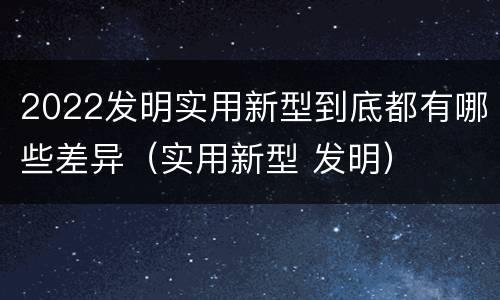 2022发明实用新型到底都有哪些差异（实用新型 发明）